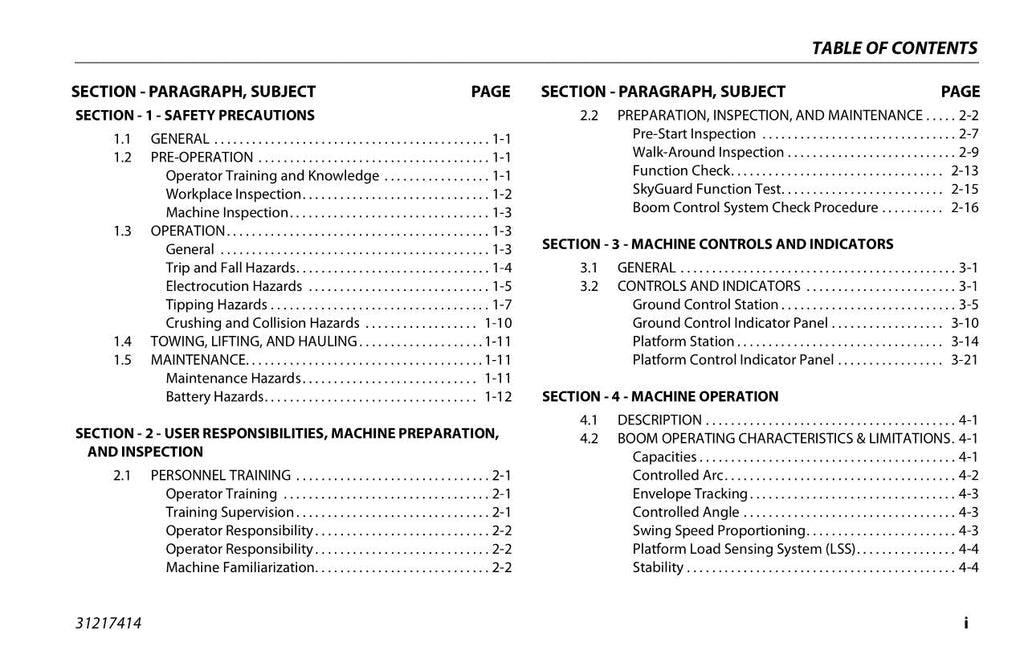 TABLE OF CONTENTS

SECTION - PARAGRAPH, SUBJECT PAGE

SECTION - 1 - SAFETY PRECAUTIONS

1.1 GENERAL 1-1
1.2 PRE-OPERATION 1-1
Operator Training and Knowledge 1-1
Workplace Inspection 1-2
Machine Inspection 1-3
1.3 OPERATION 1-3
General 1-3
Trip and Fall Hazards 1-4
Electrocution Hazards 1-5
Tipping Hazards 1-7
Crushing and Collision Hazards 1-10
1.4 TOWING, LIFTING, AND HAULING 1-11
1.5 MAINTENANCE 1-11
Maintenance Hazards 1-11
Battery Hazards 1-12

SECTION - 2 - USER RESPONSIBILITIES, MACHINE PREPARATION, AND INSPECTION

2.1 PERSONNEL TRAINING 2-1
Operator Training 2-1
Training Supervision 2-1
Operator Responsibility 2-2
Operator Responsibility 2-2
Machine Familiarization 2-2

SECTION - PARAGRAPH, SUBJECT PAGE

2.2 PREPARATION, INSPECTION, AND MAINTENANCE 2-2
Pre-Start Inspection 2-7
Walk-Around Inspection 2-9
Function Check 2-13
SkyGuard Function Test 2-15
Boom Control System Check Procedure 2-16

SECTION - 3 - MACHINE CONTROLS AND INDICATORS

3.1 GENERAL 3-1
3.2 CONTROLS AND INDICATORS 3-1
Ground Control Station 3-5
Ground Control Indicator Panel 3-10
Platform Station 3-14
Platform Control Indicator Panel 3-21

SECTION - 4 - MACHINE OPERATION

4.1 DESCRIPTION 4-1
4.2 BOOM OPERATING CHARACTERISTICS & LIMITATIONS 4-1
Capacities 4-1
Controlled Arc 4-2
Envelope Tracking 4-3
Controlled Angle 4-3
Swing Speed Proportioning 4-3
Platform Load Sensing System (LSS) 4-4
Stability 4-4

31217414 i